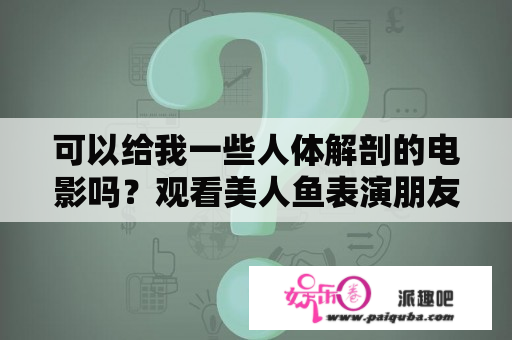 可以给我一些人体解剖的电影吗？观看美人鱼表演朋友

娱乐圈 派趣吧
www.paiquba.com